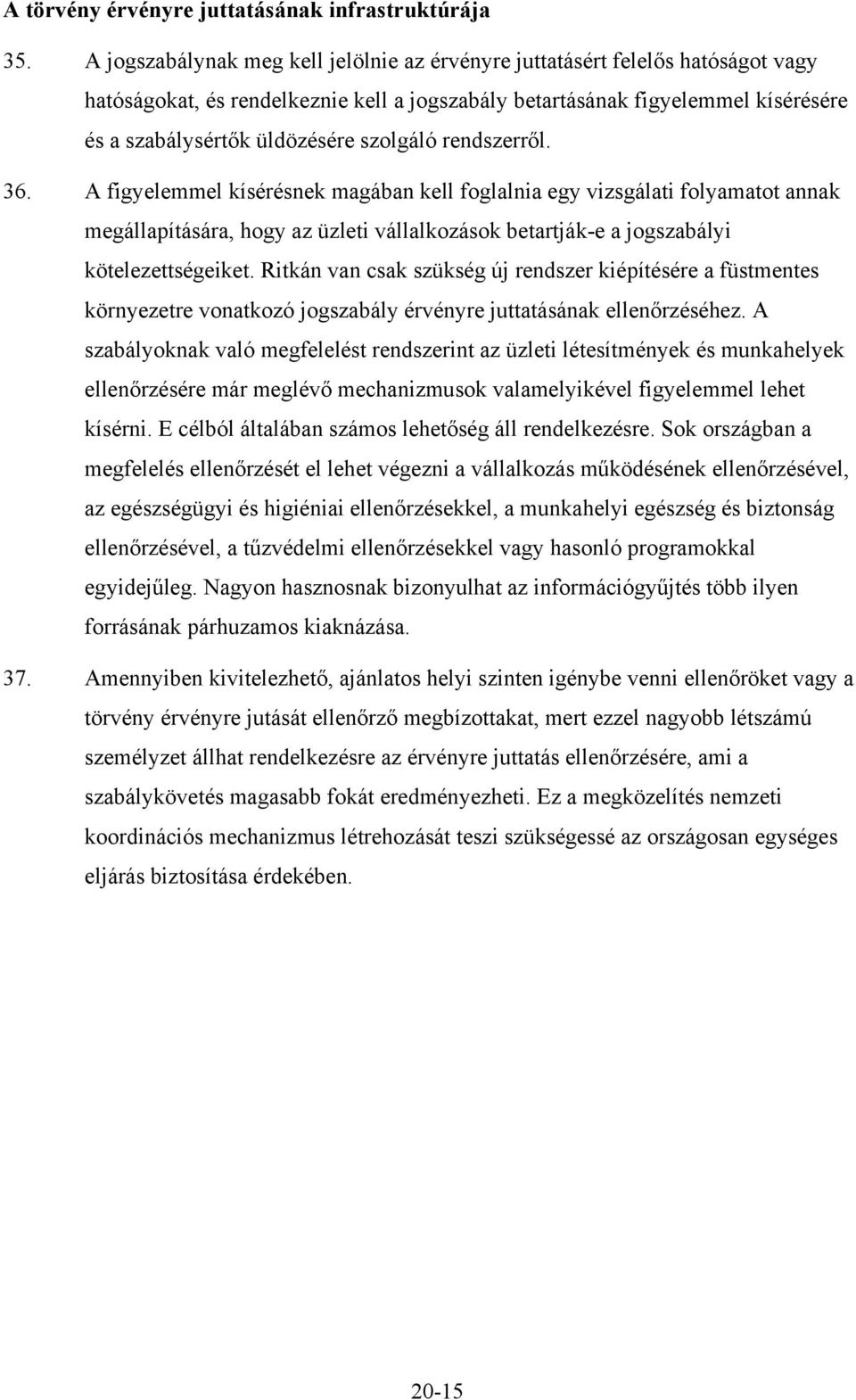 A törvény érvényre juttatásának infrastruktúrája

35. A jogszabálynak meg kell jelölnie az érvényre juttatásért felelős hatóságot vagy hatóságokat, és rendelkeznie kell a jogszabály betartásának figyelemmel kísérésére és a szabálysértők üldözésére szolgáló rendszerről.

36. A figyelemmel kísérésnek magában kell foglalnia egy vizsgálati folyamatot annak megállapítására, hogy az üzleti vállalkozások betartják-e a jogszabályi kötelezettségeiket. Ritkán van csak szükség új rendszer kiépítésére a füstmentes környezetre vonatkozó jogszabály érvényre juttatásának ellenőrzéséhez. A szabályoknak való megfelelést rendszerint az üzleti létesítmények és munkahelyek ellenőrzésére már meglévő mechanizmusok valamelyikével figyelemmel lehet kísérni. E célból általában számos lehetőség áll rendelkezésre. Sok országban a megfelelés ellenőrzését el lehet végezni a vállalkozás működésének ellenőrzésével, az egészségügyi és higiéniai ellenőrzésekkel, a munkahelyi egészség és biztonság ellenőrzésével, a tűzvédelmi ellenőrzésekkel vagy hasonló programokkal egyidejűleg. Nagyon hasznosnak bizonyulhat az információgyűjtés több ilyen forrásának párhuzamos kiaknázása.

37. Amennyiben kivitelezhető, ajánlatos helyi szinten igénybe venni ellenőröket vagy a törvény érvényre jutását ellenőrző megbízottakat, mert ezzel nagyobb létszámú személyzet állhat rendelkezésre az érvényre juttatás ellenőrzésére, ami a szabálykövetés magasabb fokát eredményezheti. Ez a megközelítés nemzeti koordinációs mechanizmus létrehozását teszi szükségessé az országosan egységes eljárás biztosítása érdekében.

20-15